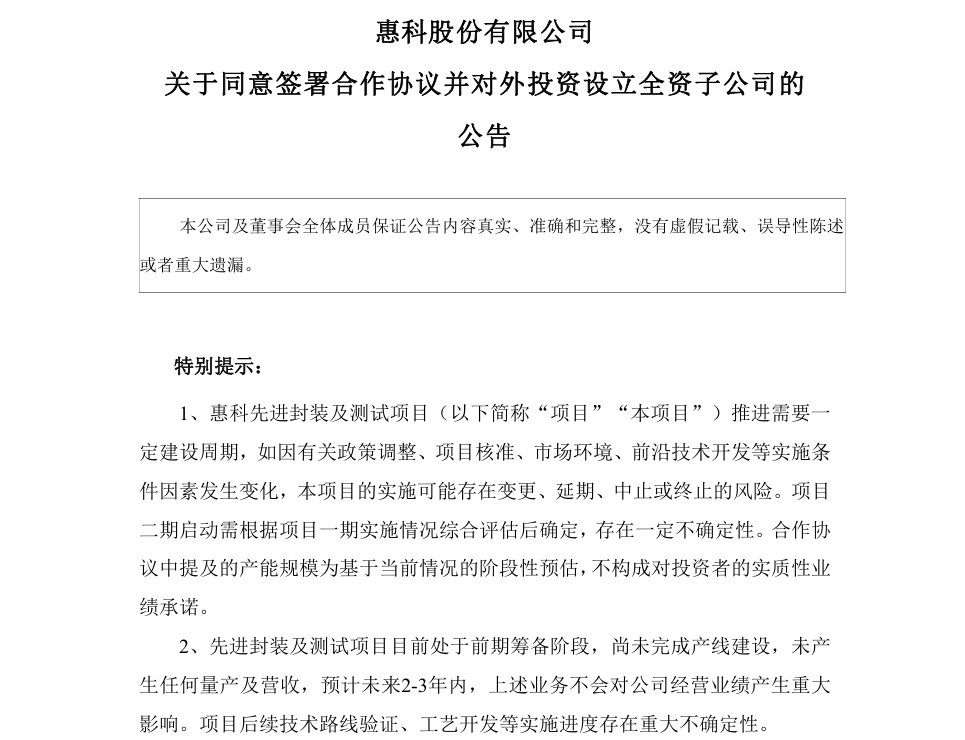 惠科股份有限公司
关于同意签署合作协议并对外投资设立全资子公司的
公告

本公司及董事会全体成员保证公告内容真实、准确和完整，没有虚假记载、误导性陈述或者重大遗漏。

特别提示：

1、惠科先进封装及测试项目（以下简称“项目”“本项目”）推进需要一定建设周期，如因有关政策调整、项目核准、市场环境、前沿技术开发等实施条件因素发生变化，本项目的实施可能存在变更、延期、中止或终止的风险。项目二期启动需根据项目一期实施情况综合评估后确定，存在一定不确定性。合作协议中提及的产能规模为基于当前情况的阶段性预估，不构成对投资者的实质性业绩承诺。

2、先进封装及测试项目目前处于前期筹备阶段，尚未完成产线建设，未产生任何量产及营收，预计未来2-3年内，上述业务不会对公司经营业绩产生重大影响。项目后续技术路线验证、工艺开发等实施进度存在重大不确定性。